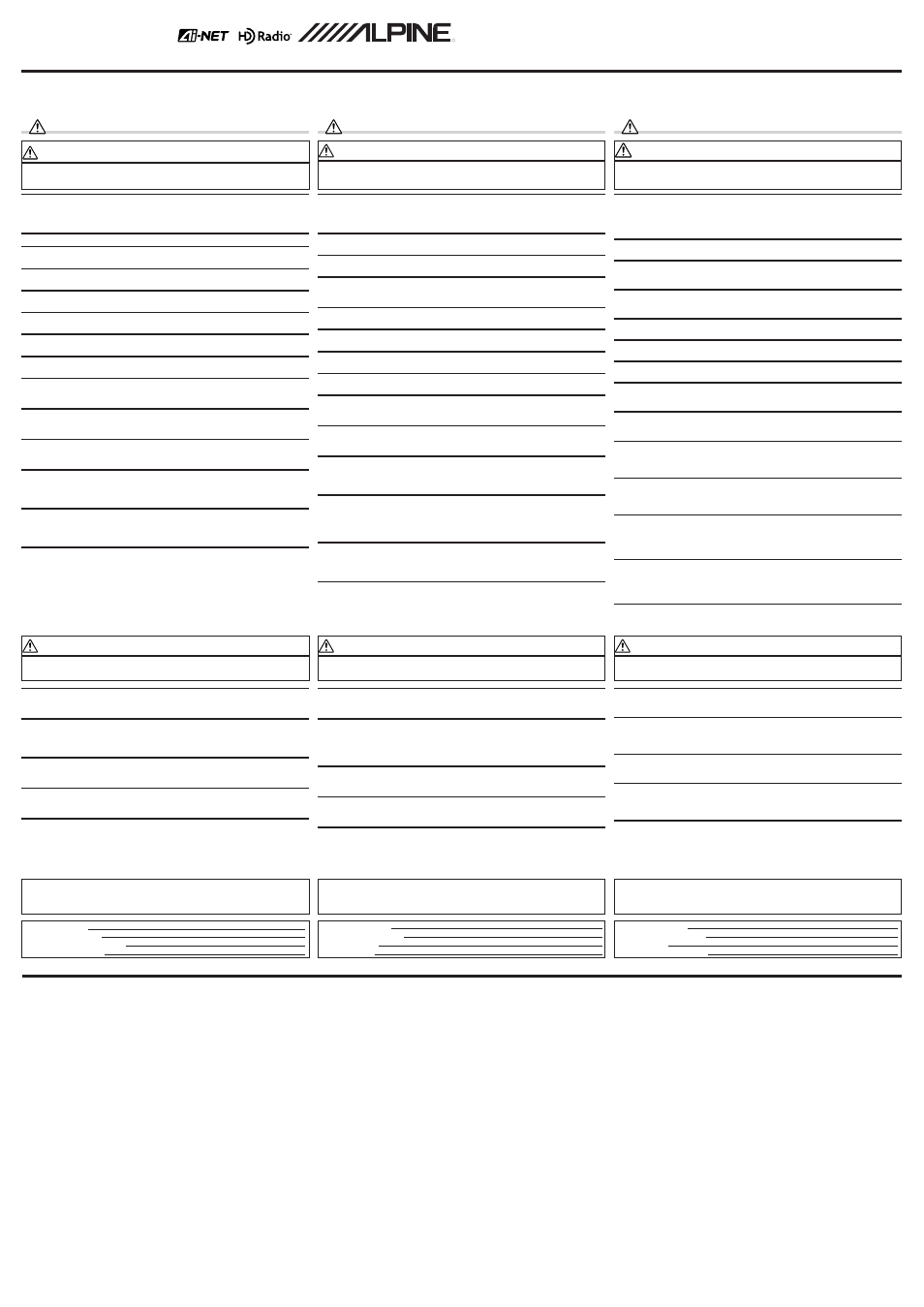 Ai-NET HD Radio ALPINE